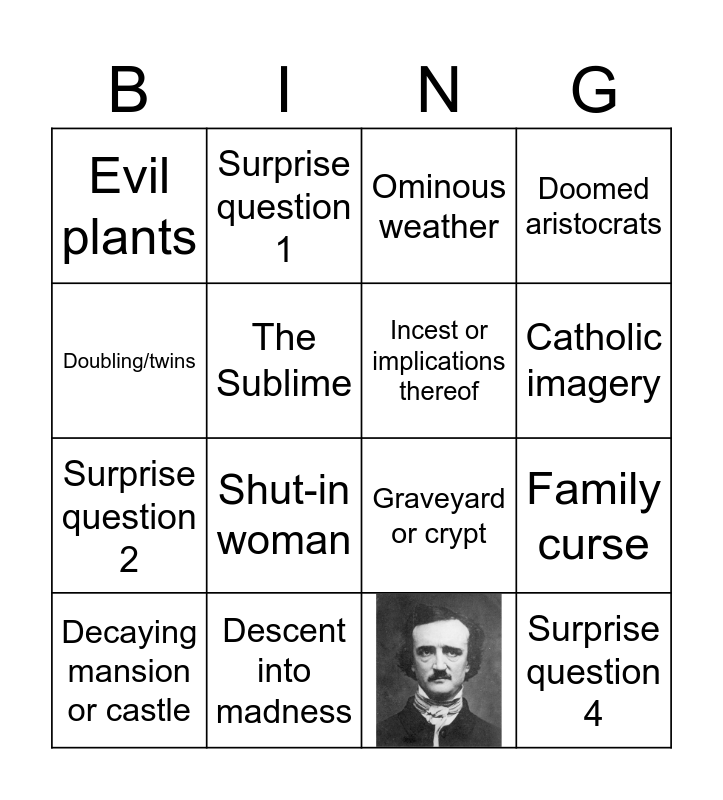 | B | I | N | G |
|---|---|---|---|
| Evil plants | Surprise question 1 | Ominous weather | Doomed aristocrats |
| Doubling/twins | The Sublime | Incest or implications thereof | Catholic imagery |
| Surprise question 2 | Shut-in woman | Graveyard or crypt | Family curse |
| Decaying mansion or castle | Descent into madness | | Surprise question 4 |